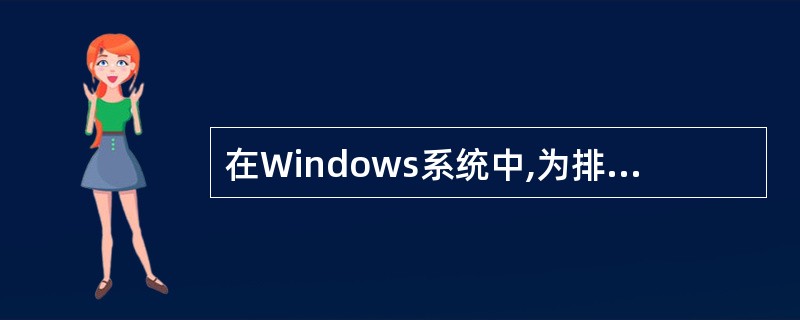 在Windows系统中,为排...